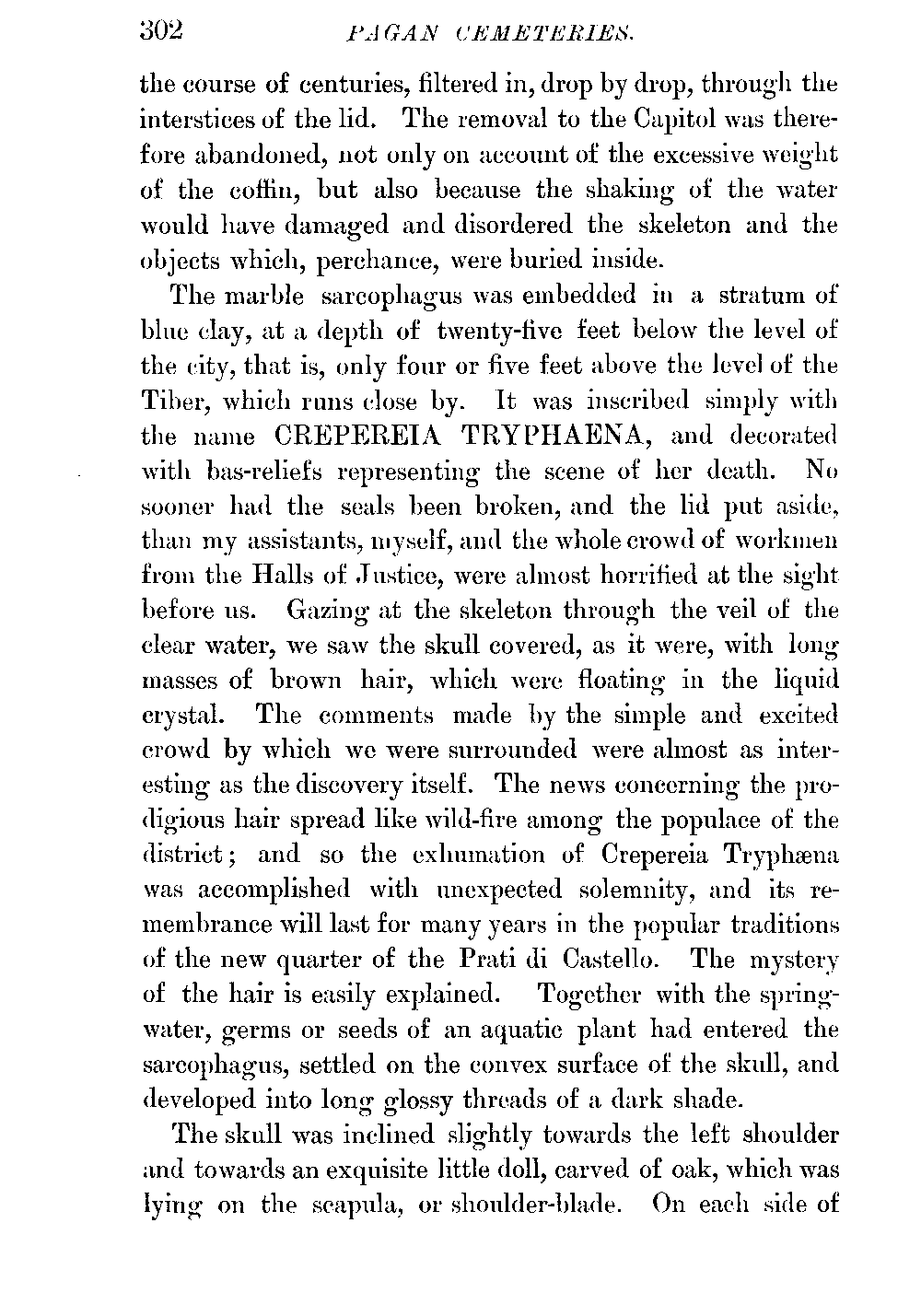 302 PAGAN CEMETERIES.

the course of centuries, filtered in, drop by drop, through the interstices of the lid. The removal to the Capitol was therefore abandoned, not only on account of the excessive weight of the coffin, but also because the shaking of the water would have damaged and disordered the skeleton and the objects which, perchance, were buried inside.

The marble sarcophagus was embedded in a stratum of blue clay, at a depth of twenty-five feet below the level of the city, that is, only four or five feet above the level of the Tiber, which runs close by. It was inscribed simply with the name CREPEREIA TRYPHAENA, and decorated with bas-reliefs representing the scene of her death. No sooner had the seals been broken, and the lid put aside, than my assistants, myself, and the whole crowd of workmen from the Halls of Justice, were almost horrified at the sight before us. Gazing at the skeleton through the veil of the clear water, we saw the skull covered, as it were, with long masses of brown hair, which were floating in the liquid crystal. The comments made by the simple and excited crowd by which we were surrounded were almost as interesting as the discovery itself. The news concerning the prodigious hair spread like wild-fire among the populace of the district; and so the exhumation of Crepereia Tryphæna was accomplished with unexpected solemnity, and its remembrance will last for many years in the popular traditions of the new quarter of the Prati di Castello. The mystery of the hair is easily explained. Together with the spring-water, germs or seeds of an aquatic plant had entered the sarcophagus, settled on the convex surface of the skull, and developed into long glossy threads of a dark shade.

The skull was inclined slightly towards the left shoulder and towards an exquisite little doll, carved of oak, which was lying on the scapula, or shoulder-blade. On each side of